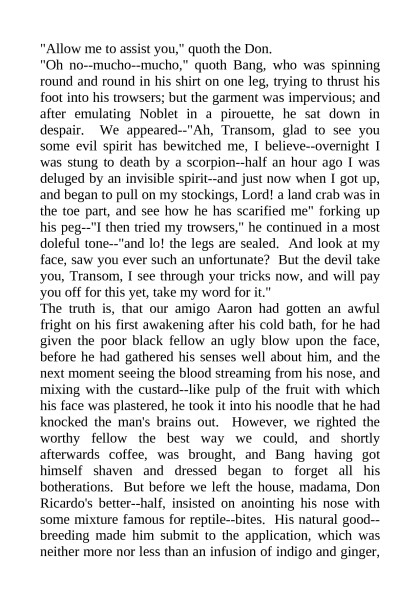 "Allow me to assist you," quoth the Don.
"Oh no--mucho--mucho," quoth Bang, who was spinning round and round in his shirt on one leg, trying to thrust his foot into his trowsers; but the garment was impervious; and after emulating Noblet in a pirouette, he sat down in despair. We appeared--"Ah, Transom, glad to see you some evil spirit has bewitched me, I believe--overnight I was stung to death by a scorpion--half an hour ago I was deluged by an invisible spirit--and just now when I got up, and began to pull on my stockings, Lord! a land crab was in the toe part, and see how he has scarified me" forking up his peg--"I then tried my trowsers," he continued in a most doleful tone--"and lo! the legs are sealed. And look at my face, saw you ever such an unfortunate? But the devil take you, Transom, I see through your tricks now, and will pay you off for this yet, take my word for it."
The truth is, that our amigo Aaron had gotten an awful fright on his first awakening after his cold bath, for he had given the poor black fellow an ugly blow upon the face, before he had gathered his senses well about him, and the next moment seeing the blood streaming from his nose, and mixing with the custard--like pulp of the fruit with which his face was plastered, he took it into his noodle that he had knocked the man's brains out. However, we righted the worthy fellow the best way we could, and shortly afterwards coffee, was brought, and Bang having got himself shaven and dressed began to forget all his botherations. But before we left the house, madama, Don Ricardo's better--half, insisted on anointing his nose with some mixture famous for reptile--bites. His natural good--breeding made him submit to the application, which was neither more nor less than an infusion of indigo and ginger,